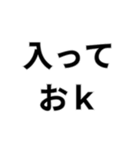 入って
おk